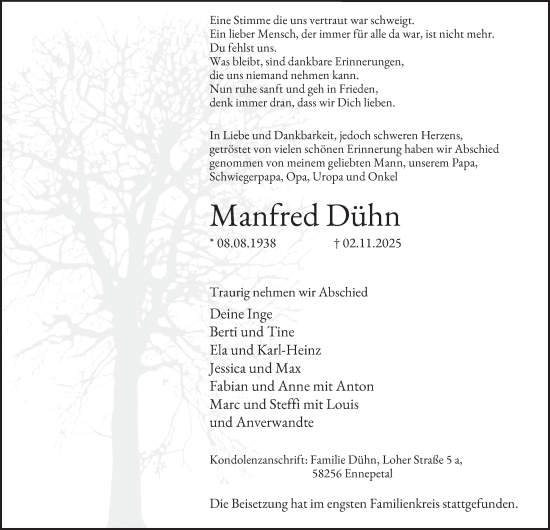 Eine Stimme die uns vertraut war schweigt.
Ein lieber Mensch, der immer für alle da war, ist nicht mehr.
Du fehlst uns.
Was bleibt, sind dankbare Erinnerungen,
die uns niemand nehmen kann.
Nun ruhe sanft und geh in Frieden,
denk immer dran, dass wir Dich lieben.

In Liebe und Dankbarkeit, jedoch schweren Herzens, getröstet von vielen schönen Erinnerung haben wir Abschied genommen von meinem geliebten Mann, unserem Papa, Schwiegerpapa, Opa, Uropa und Onkel

Manfred Dühn

* 08.08.1938 † 02.11.2025

Traurig nehmen wir Abschied

Deine Inge
Berti und Tine
Ela und Karl-Heinz
Jessica und Max
Fabian und Anne mit Anton
Marc und Steffi mit Louis
und Anverwandte

Kondolenzanschrift: Familie Dühn, Loher Straße 5 a,
58256 Ennepetal

Die Beisetzung hat im engsten Familienkreis stattgefunden.